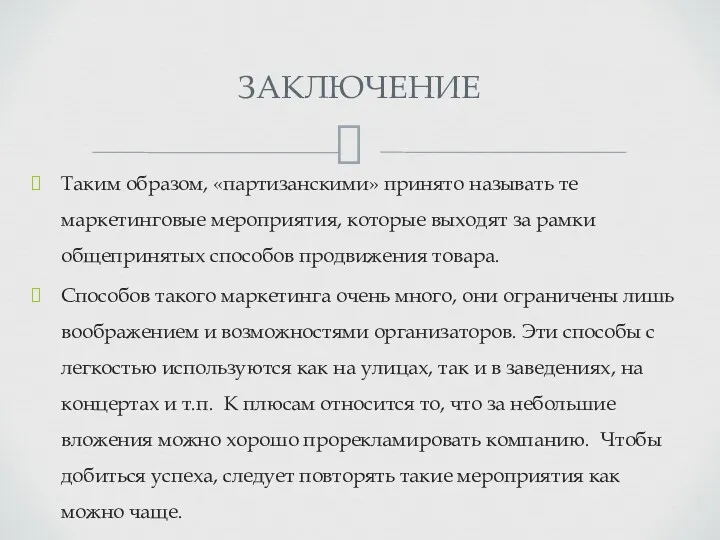 ЗАКЛЮЧЕНИЕ

Таким образом, «партизанскими» принято называть те маркетинговые мероприятия, которые выходят за рамки общепринятых способов продвижения товара.

Способов такого маркетинга очень много, они ограничены лишь воображением и возможностями организаторов. Эти способы с легкостью используются как на улицах, так и в заведениях, на концертах и т.п. К плюсам относится то, что за небольшие вложения можно хорошо прорекламировать компанию. Чтобы добиться успеха, следует повторять такие мероприятия как можно чаще.